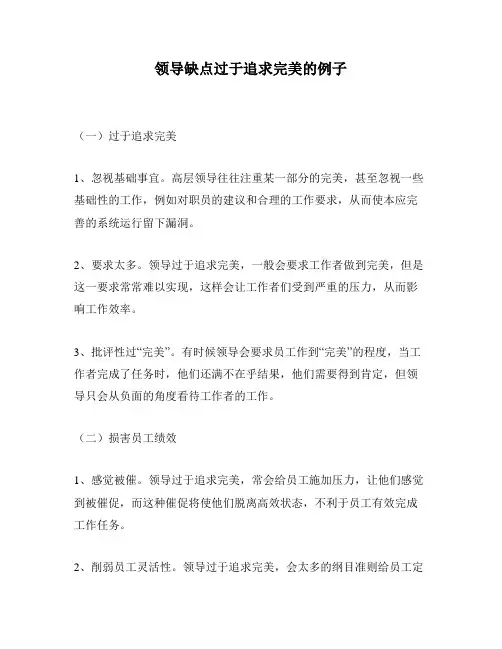 领导缺点过于追求完美的例子

（一）过于追求完美

1、忽视基础事宜。高层领导往往注重某一部分的完美，甚至忽视一些基础性的工作，例如对职员的建议和合理的工作要求，从而使本应完善的系统运行留下漏洞。

2、要求太多。领导过于追求完美，一般会要求工作者做到完美，但是这一要求常常难以实现，这样会让工作者们受到严重的压力，从而影响工作效率。

3、批评性过“完美”。有时候领导会要求员工作到“完美”的程度，当工作者完成了任务时，他们还满不在乎结果，他们需要得到肯定，但领导只会从负面的角度看待工作者的工作。

（二）损害员工绩效

1、感觉被催。领导过于追求完美，常会给员工施加压力，让他们感觉到被催促，而这种催促将使他们脱离高效状态，不利于员工有效完成工作任务。

2、削弱员工灵活性。领导过于追求完美，会太多的纲目准则给员工定